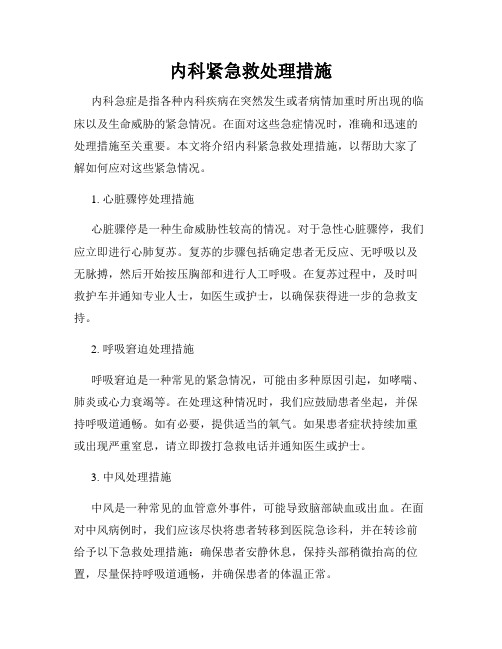 内科紧急救处理措施

内科急症是指各种内科疾病在突然发生或者病情加重时所出现的临床以及生命威胁的紧急情况。在面对这些急症情况时，准确和迅速的处理措施至关重要。本文将介绍内科紧急救处理措施，以帮助大家了解如何应对这些紧急情况。

1. 心脏骤停处理措施

心脏骤停是一种生命威胁性较高的情况。对于急性心脏骤停，我们应立即进行心肺复苏。复苏的步骤包括确定患者无反应、无呼吸以及无脉搏，然后开始按压胸部和进行人工呼吸。在复苏过程中，及时叫救护车并通知专业人士，如医生或护士，以确保获得进一步的急救支持。

2. 呼吸窘迫处理措施

呼吸窘迫是一种常见的紧急情况，可能由多种原因引起，如哮喘、肺炎或心力衰竭等。在处理这种情况时，我们应鼓励患者坐起，并保持呼吸道通畅。如有必要，提供适当的氧气。如果患者症状持续加重或出现严重窒息，请立即拨打急救电话并通知医生或护士。

3. 中风处理措施

中风是一种常见的血管意外事件，可能导致脑部缺血或出血。在面对中风病例时，我们应该尽快将患者转移到医院急诊科，并在转诊前给予以下急救处理措施：确保患者安静休息，保持头部稍微抬高的位置，尽量保持呼吸道通畅，并确保患者的体温正常。